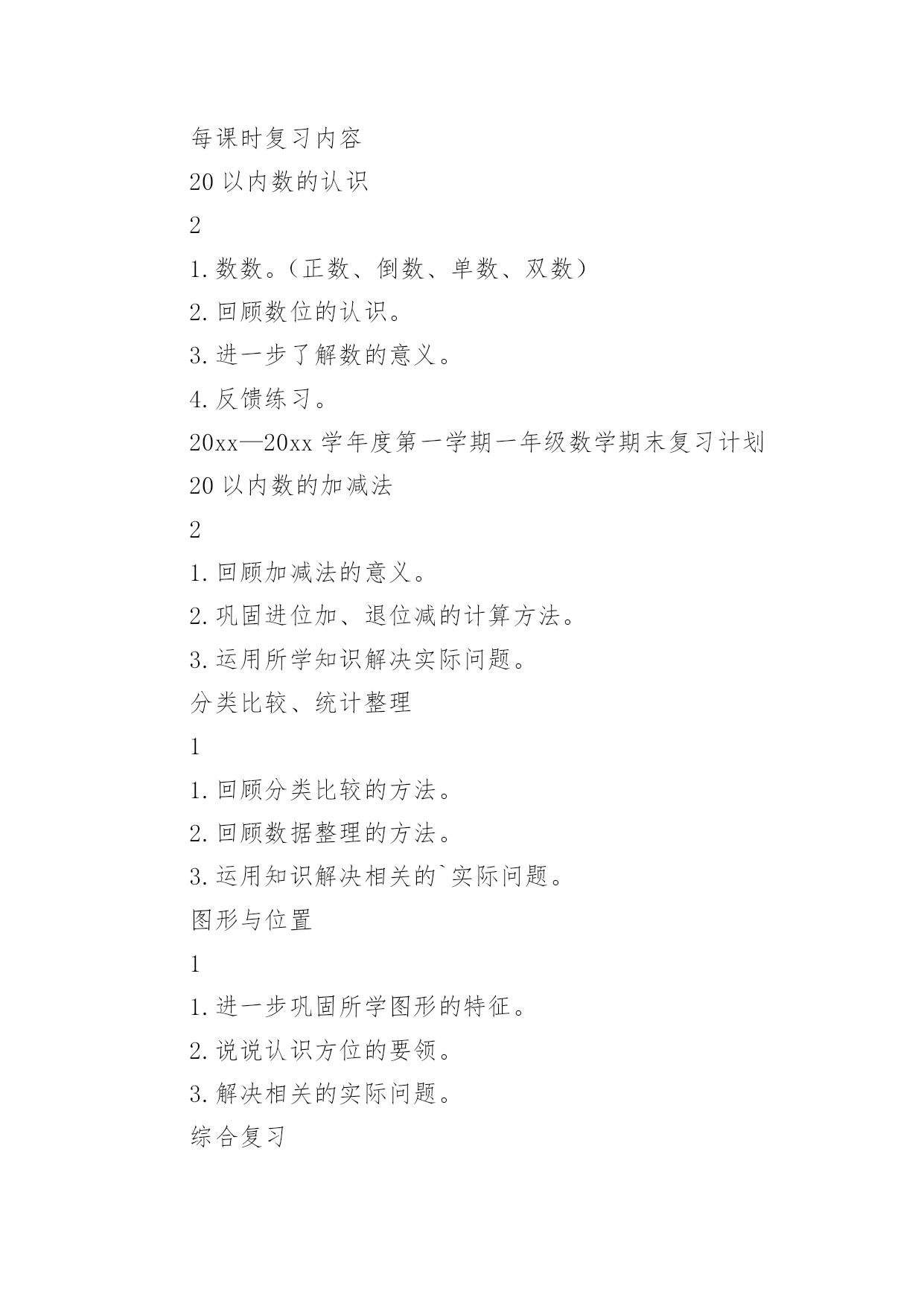 每课时复习内容

20 以内数的认识

2

1. 数数。（正数、倒数、单数、双数）

2. 回顾数位的认识。

3. 进一步了解数的意义。

4. 反馈练习。

20xx—20xx 学年度第一学期一年级数学期末复习计划

20 以内数的加减法

2

1. 回顾加减法的意义。

2. 巩固进位加、退位减的计算方法。

3. 运用所学知识解决实际问题。

分类比较、统计整理

1

1. 回顾分类比较的方法。

2. 回顾数据整理的方法。

3. 运用知识解决相关的`实际问题。

图形与位置

1

1. 进一步巩固所学图形的特征。

2. 说说认识方位的要领。

3. 解决相关的实际问题。

综合复习